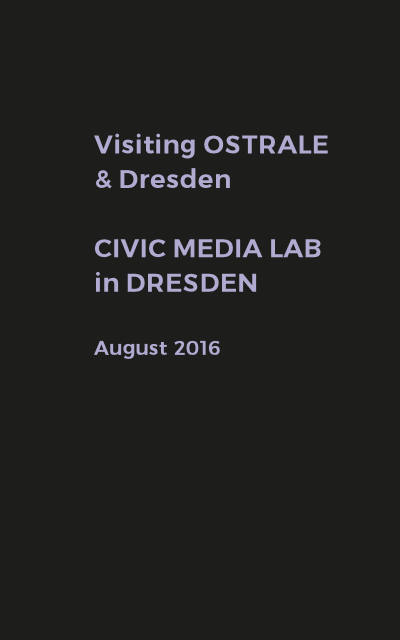 Visiting OSTRALE
& Dresden

CIVIC MEDIA LAB
in DRESDEN

August 2016